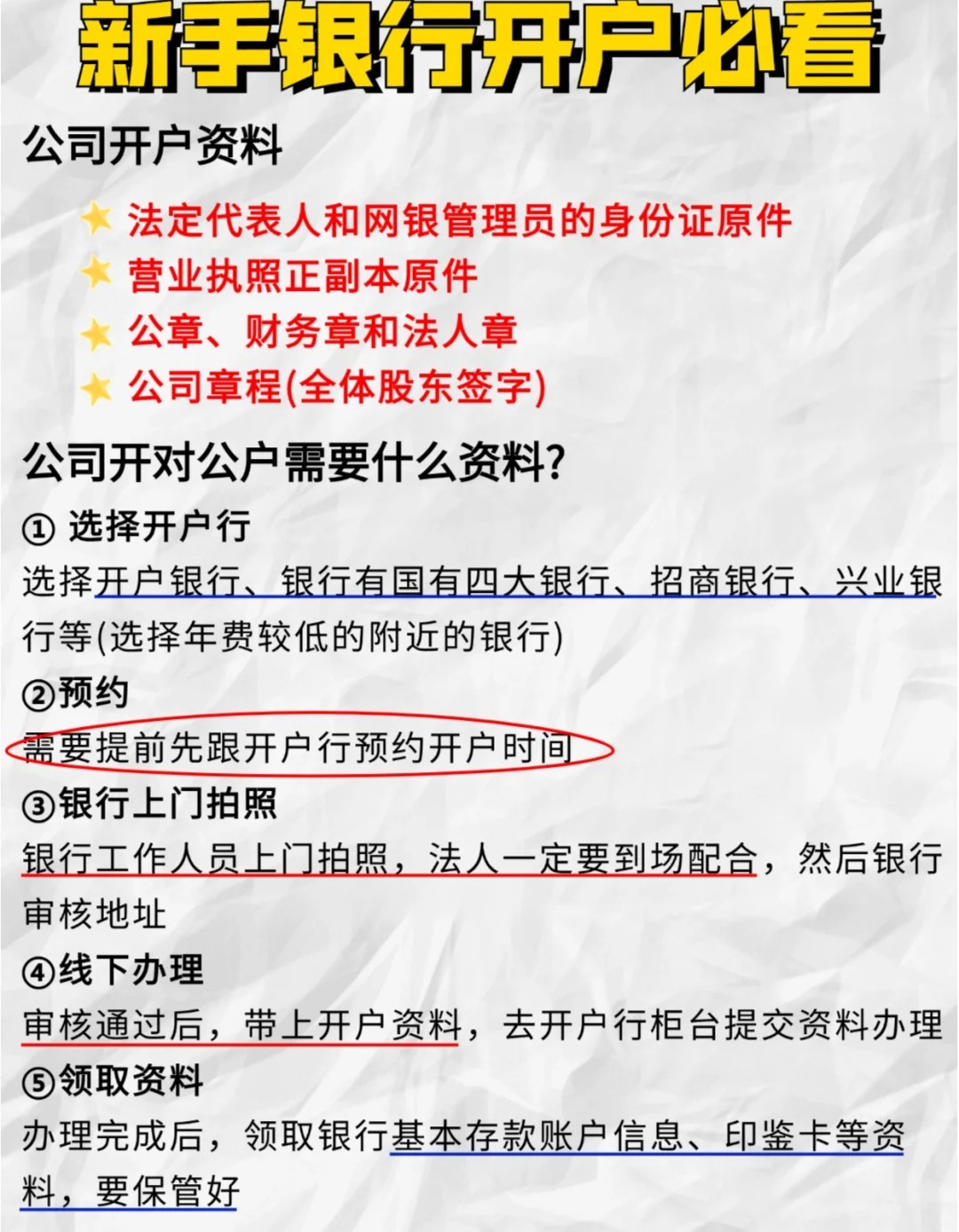 新手银行开户必看

公司开户资料

法定代表人和网银管理员的身份证原件
营业执照正副本原件
公章、财务章和法人章
公司章程(全体股东签字)

公司开对公户需要什么资料?

① 选择开户行
选择开户银行、银行有国有四大银行、招商银行、兴业银行等(选择年费较低的附近的银行)

②预约
需要提前先跟开户行预约开户时间

③银行上门拍照
银行工作人员上门拍照，法人一定要到场配合，然后银行审核地址

④线下办理
审核通过后，带上开户资料，去开户行柜台提交资料办理

⑤领取资料
办理完成后，领取银行基本存款账户信息、印鉴卡等资料，要保管好